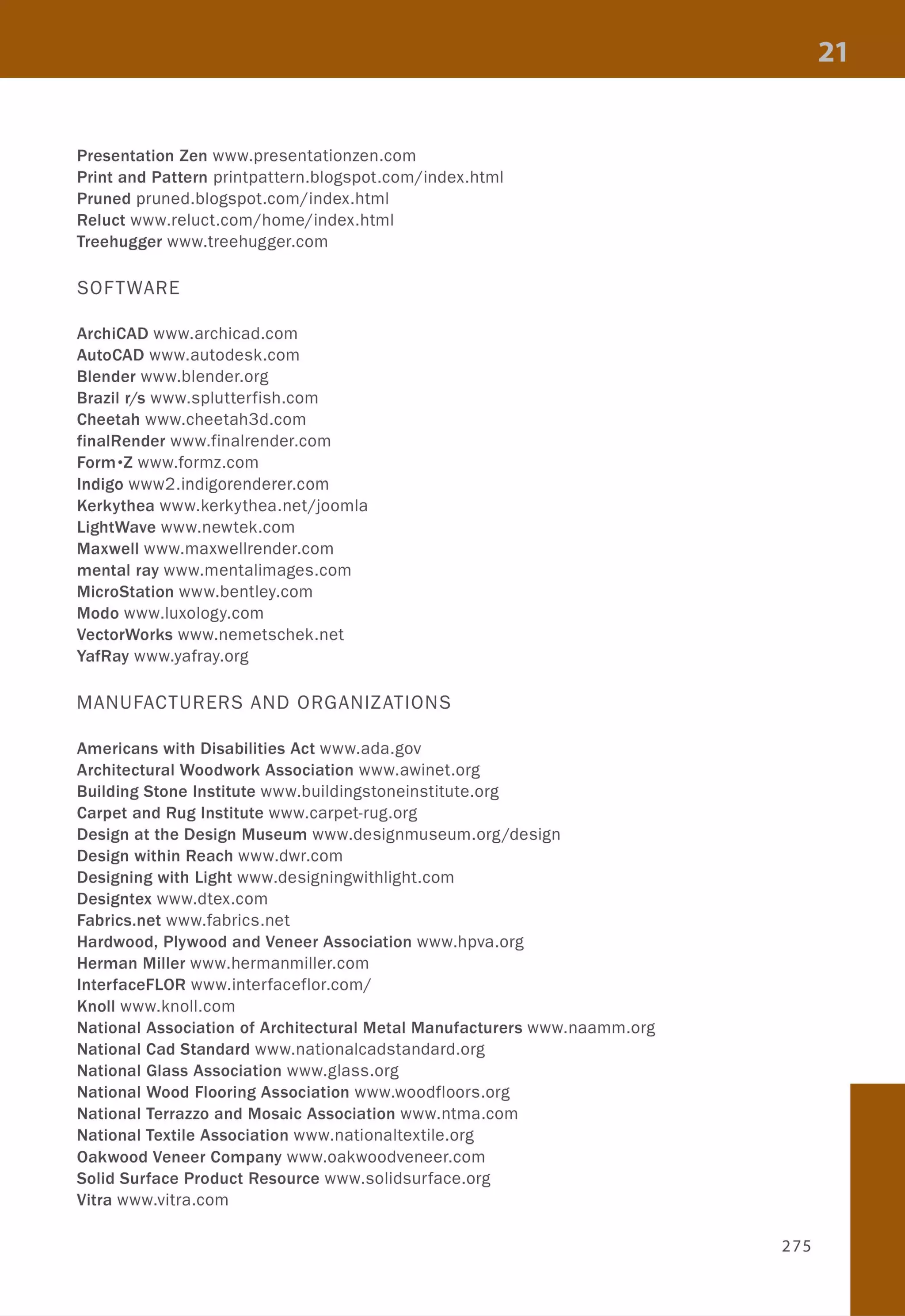 21

Presentation Zen www.presentationzen.com
Print and Pattern printpattern.blogspot.com/index.html
Pruned pruned.blogspot.com/index.html
Reluct www.reluct.com/home/index.html
Treehugger www.treehugger.com

SOFTWARE

ArchiCAD www.archicad.com
AutoCAD www.autodesk.com
Blender www.blender.org
Brazil r/s www.splutterfish.com
Cheetah www.cheetah3d.com
finalRender www.finalrender.com
Form•Z www.formz.com
Indigo www2.indigorenderer.com
Kerkythea www.kerkythea.net/joomla
LightWave www.newtek.com
Maxwell www.maxwellrender.com
mental ray www.mentalimages.com
MicroStation www.bentley.com
Modo www.luxology.com
VectorWorks www.nemetschek.net
YafRay www.yafray.org

MANUFACTURERS AND ORGANIZATIONS

Americans with Disabilities Act www.ada.gov
Architectural Woodwork Association www.awinet.org
Building Stone Institute www.buildingstoneinstitute.org
Carpet and Rug Institute www.carpet-rug.org
Design at the Design Museum www.designmuseum.org/design
Design within Reach www.dwr.com
Designing with Light www.designingwithlight.com
Designtex www.dtex.com
Fabrics.net www.fabrics.net
Hardwood, Plywood and Veneer Association www.hpva.org
Herman Miller www.hermanmiller.com
InterfaceFLOR www.interfaceflor.com/
Knoll www.knoll.com
National Association of Architectural Metal Manufacturers www.naamm.org
National Cad Standard www.nationalcadstandard.org
National Glass Association www.glass.org
National Wood Flooring Association www.woodfloors.org
National Terrazzo and Mosaic Association www.ntma.com
National Textile Association www.nationaltextile.org
Oakwood Veneer Company www.oakwoodveneer.com
Solid Surface Product Resource www.solidsurface.org
Vitra www.vitra.com

275